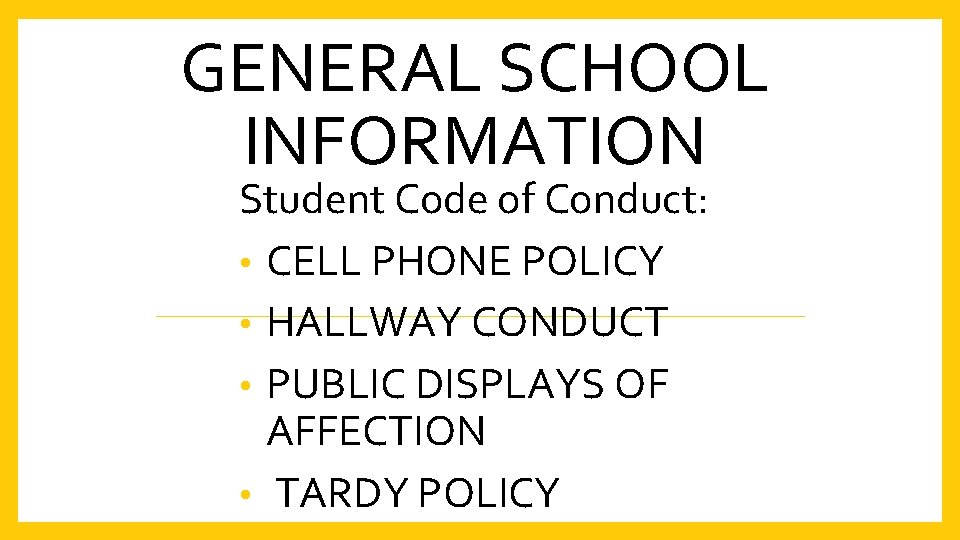 GENERAL SCHOOL INFORMATION

Student Code of Conduct:

• CELL PHONE POLICY
• HALLWAY CONDUCT
• PUBLIC DISPLAYS OF AFFECTION
• TARDY POLICY